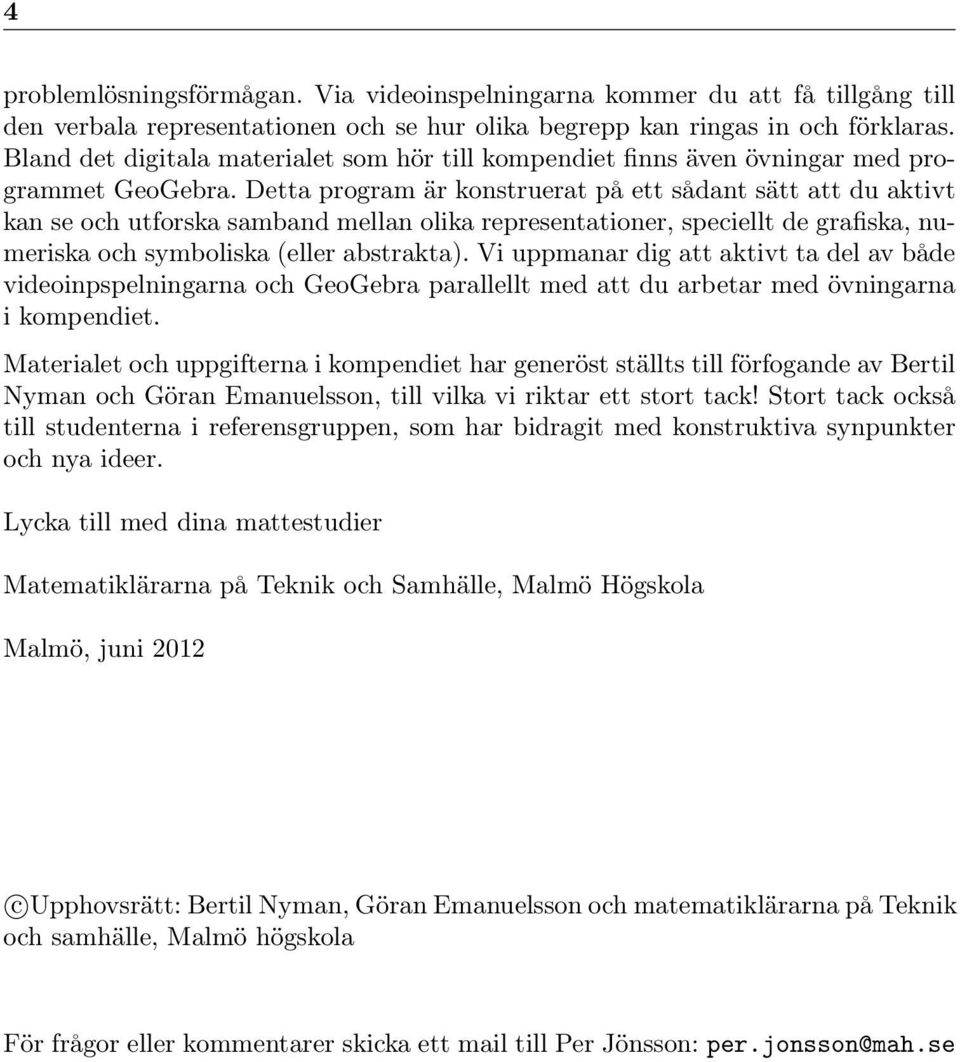 4

problemlösningsförmågan. Via videoinspelningarna kommer du att få tillgång till den verbala representationen och se hur olika begrepp kan ringas in och förklaras. Bland det digitala materialet som hör till kompendiet finns även övningar med programmet GeoGebra. Detta program är konstruerat på ett sådant sätt att du aktivt kan se och utforska samband mellan olika representationer, speciellt de grafiska, numeriska och symboliska (eller abstrakta). Vi uppmanar dig att aktivt ta del av både videoinpspelningarna och GeoGebra parallellt med att du arbetar med övningarna i kompendiet.

Materialet och uppgifterna i kompendiet har generöst ställts till förfogande av Bertil Nyman och Göran Emanuelsson, till vilka vi riktar ett stort tack! Stort tack också till studenterna i referensgruppen, som har bidragit med konstruktiva synpunkter och nya ideer.

Lycka till med dina mattestudier

Matematiklärarna på Teknik och Samhälle, Malmö Högskola

Malmö, juni 2012

©Upphovsrätt: Bertil Nyman, Göran Emanuelsson och matematiklärarna på Teknik och samhälle, Malmö högskola

För frågor eller kommentarer skicka ett mail till Per Jönsson: per.jonsson@mah.se